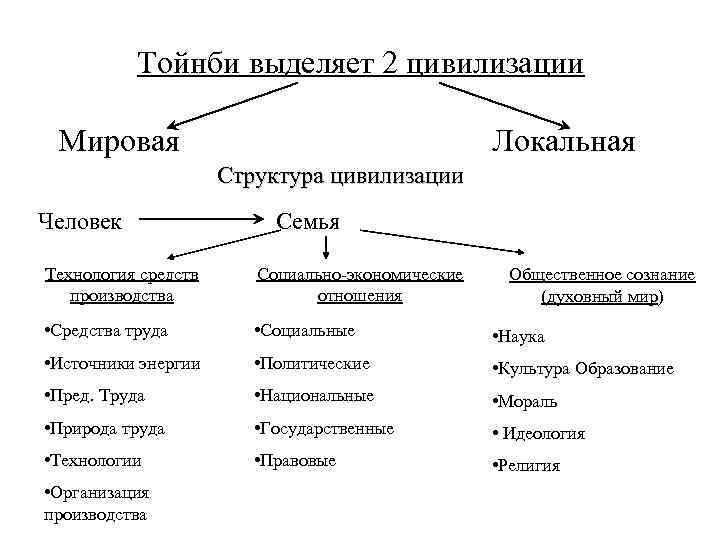 Тойнби выделяет 2 цивилизации

Мировая

Локальная

Структура цивилизации

Человек

Семья

Технология средств производства

•Средства труда

•Источники энергии

•Пред. Труда

•Природа труда

•Технологии

•Организация производства

Социально-экономические отношения

•Социальные

•Политические

•Национальные

•Государственные

•Правовые

Общественное сознание (духовный мир)

•Наука

•Культура Образование

•Мораль

• Идеология

•Религия